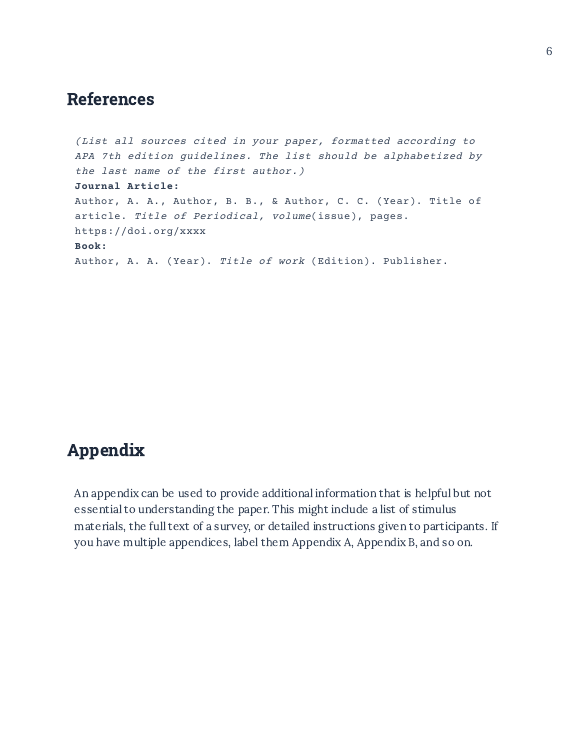 6

References

(List all sources cited in your paper, formatted according to APA 7th edition guidelines. The list should be alphabetized by the last name of the first author.)
Journal Article:
Author, A. A., Author, B. B., & Author, C. C. (Year). Title of article. Title of Periodical, volume(issue), pages. https://doi.org/xxxx
Book:
Author, A. A. (Year). Title of work (Edition). Publisher.

Appendix

An appendix can be used to provide additional information that is helpful but not essential to understanding the paper. This might include a list of stimulus materials, the full text of a survey, or detailed instructions given to participants. If you have multiple appendices, label them Appendix A, Appendix B, and so on.